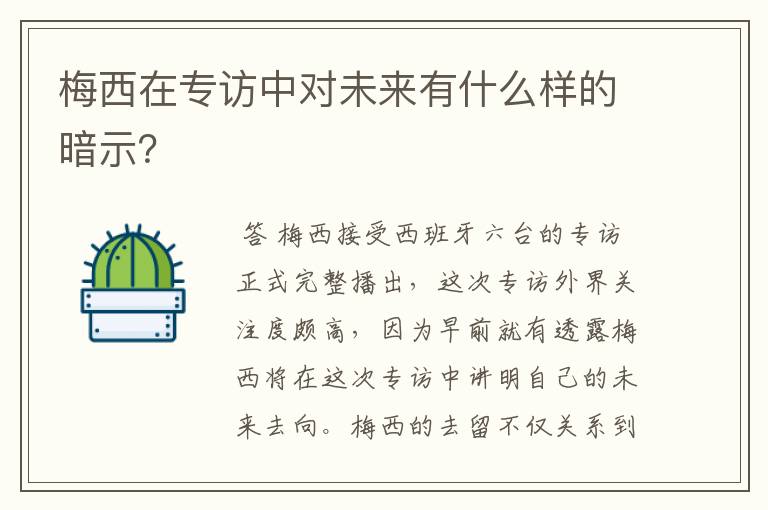 梅西在专访中对未来有什么样的暗示?

答 梅西接受西班牙六台的专访正式完整播出，这次专访外界关注度颇高，因为早前就有透露梅西将在这次专访中讲明自己的未来去向。梅西的去留不仅关系到